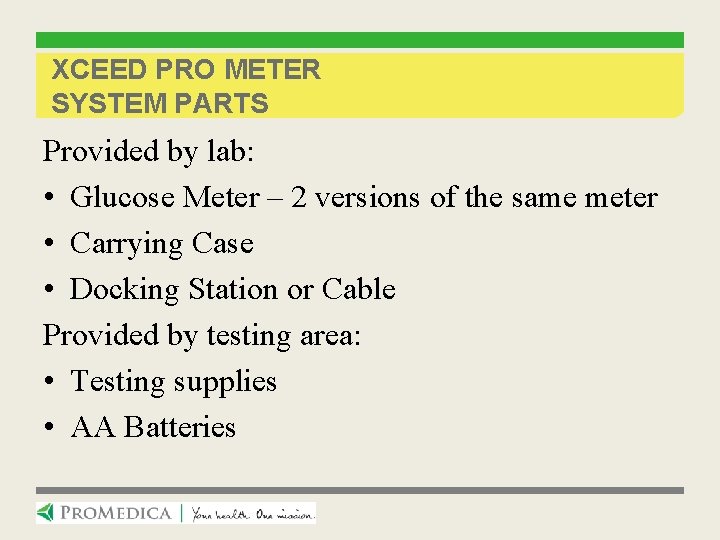 XCEED PRO METER SYSTEM PARTS

Provided by lab:

• Glucose Meter – 2 versions of the same meter
• Carrying Case
• Docking Station or Cable

Provided by testing area:

• Testing supplies
• AA Batteries

PROMEDICA | Your health. Our mission.